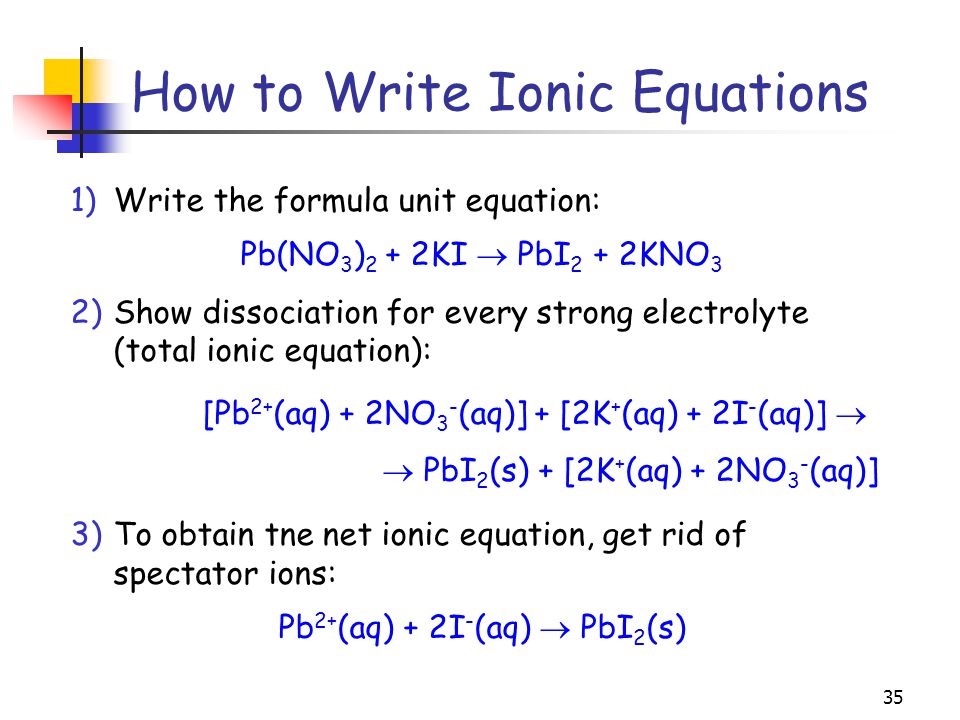 How to Write Ionic Equations

1) Write the formula unit equation:

$Pb(NO_3)_2 + 2KI \rightarrow PbI_2 + 2KNO_3$

2) Show dissociation for every strong electrolyte (total ionic equation):

$[Pb^{2+}(aq) + 2NO_3^-(aq)] + [2K^+(aq) + 2I^-(aq)] \rightarrow$

$\rightarrow PbI_2(s) + [2K^+(aq) + 2NO_3^-(aq)]$

3) To obtain tne net ionic equation, get rid of spectator ions:

$Pb^{2+}(aq) + 2I^-(aq) \rightarrow PbI_2(s)$

35